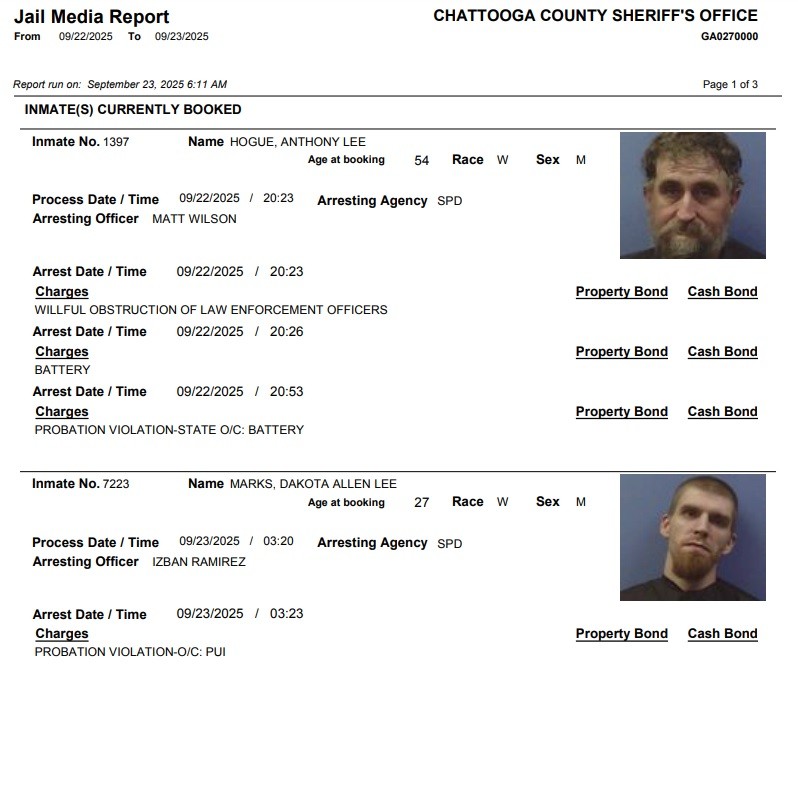 Jail Media Report
From 09/22/2025 To 09/23/2025

CHATTOOGA COUNTY SHERIFF'S OFFICE
GA0270000

Report run on: September 23, 2025 6:11 AM

Page 1 of 3

INMATE(S) CURRENTLY BOOKED

Inmate No. 1397 Name HOGUE, ANTHONY LEE
Age at booking 54 Race W Sex M

Process Date / Time 09/22/2025 / 20:23 Arresting Agency SPD
Arresting Officer MATT WILSON

Arrest Date / Time 09/22/2025 / 20:23
Charges Property Bond Cash Bond
WILLFUL OBSTRUCTION OF LAW ENFORCEMENT OFFICERS

Arrest Date / Time 09/22/2025 / 20:26
Charges Property Bond Cash Bond
BATTERY

Arrest Date / Time 09/22/2025 / 20:53
Charges Property Bond Cash Bond
PROBATION VIOLATION-STATE O/C: BATTERY

Inmate No. 7223 Name MARKS, DAKOTA ALLEN LEE
Age at booking 27 Race W Sex M

Process Date / Time 09/23/2025 / 03:20 Arresting Agency SPD
Arresting Officer IZBAN RAMIREZ

Arrest Date / Time 09/23/2025 / 03:23
Charges Property Bond Cash Bond
PROBATION VIOLATION-O/C: PUI